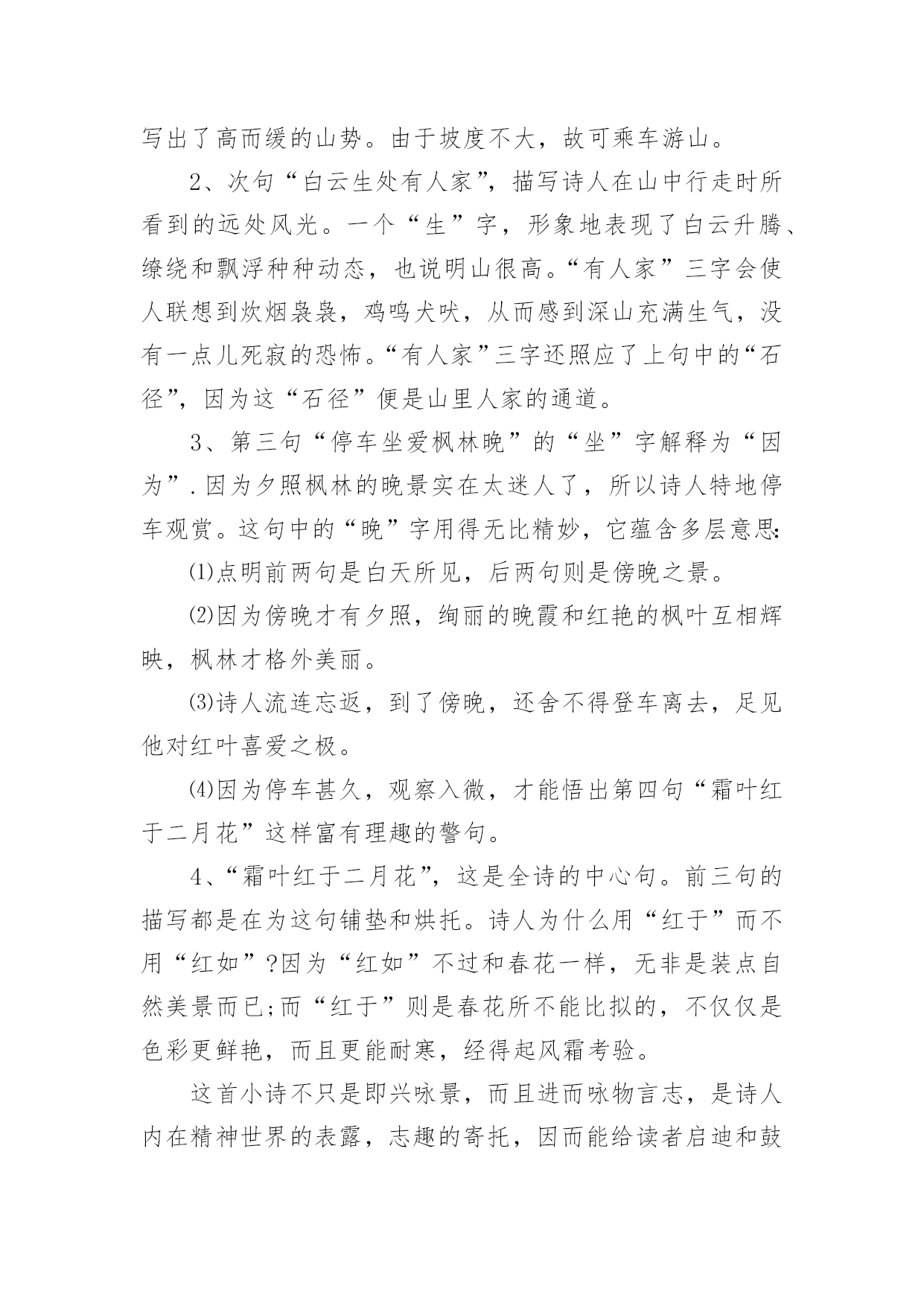 写出了高而缓的山势。由于坡度不大，故可乘车游山。

2、次句“白云生处有人家”，描写诗人在山中行走时所看到的远处风光。一个“生”字，形象地表现了白云升腾、缭绕和飘浮种种动态，也说明山很高。“有人家”三字会使人联想到炊烟袅袅，鸡鸣犬吠，从而感到深山充满生气，没有一点儿死寂的恐怖。“有人家”三字还照应了上句中的“石径”，因为这“石径”便是山里人家的通道。

3、第三句“停车坐爱枫林晚”的“坐”字解释为“因为”.因为夕照枫林的晚景实在太迷人了，所以诗人特地停车观赏。这句中的“晚”字用得无比精妙，它蕴含多层意思:

⑴点明前两句是白天所见，后两句则是傍晚之景。

⑵因为傍晚才有夕照，绚丽的晚霞和红艳的枫叶互相辉映，枫林才格外美丽。

⑶诗人流连忘返，到了傍晚，还舍不得登车离去，足见他对红叶喜爱之极。

⑷因为停车甚久，观察入微，才能悟出第四句“霜叶红于二月花”这样富有理趣的警句。

4、“霜叶红于二月花”，这是全诗的中心句。前三句的描写都是在为这句铺垫和烘托。诗人为什么用“红于”而不用“红如”?因为“红如”不过和春花一样，无非是装点自然美景而已;而“红于”则是春花所不能比拟的，不仅仅是色彩更鲜艳，而且更能耐寒，经得起风霜考验。

这首小诗不只是即兴咏景，而且进而咏物言志，是诗人内在精神世界的表露，志趣的寄托，因而能给读者启迪和鼓